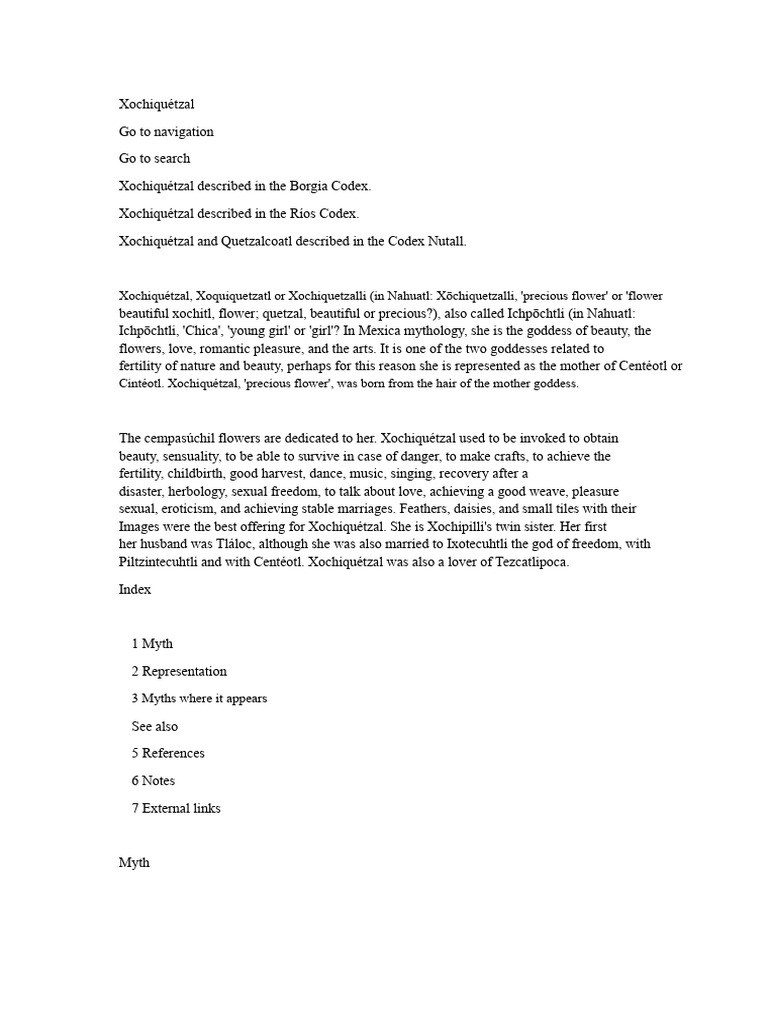 Xochiquétzal

Go to navigation

Go to search

Xochiquétzal described in the Borgia Codex.

Xochiquétzal described in the Ríos Codex.

Xochiquétzal and Quetzalcoatl described in the Codex Nutall.

Xochiquétzal, Xoquiquetzatl or Xochiquetzalli (in Nahuatl: Xōchiquetzalli, 'precious flower' or 'flower beautiful xochitl, flower; quetzal, beautiful or precious?), also called Ichpōchtli (in Nahuatl: Ichpōchtli, 'Chica', 'young girl' or 'girl'? In Mexica mythology, she is the goddess of beauty, the flowers, love, romantic pleasure, and the arts. It is one of the two goddesses related to fertility of nature and beauty, perhaps for this reason she is represented as the mother of Centéotl or Cintéotl. Xochiquétzal, 'precious flower', was born from the hair of the mother goddess.

The cempasúchil flowers are dedicated to her. Xochiquétzal used to be invoked to obtain beauty, sensuality, to be able to survive in case of danger, to make crafts, to achieve the fertility, childbirth, good harvest, dance, music, singing, recovery after a disaster, herbology, sexual freedom, to talk about love, achieving a good weave, pleasure sexual, eroticism, and achieving stable marriages. Feathers, daisies, and small tiles with their Images were the best offering for Xochiquétzal. She is Xochipilli's twin sister. Her first her husband was Tláloc, although she was also married to Ixotecuhtli the god of freedom, with Piltzintecuhtli and with Centéotl. Xochiquétzal was also a lover of Tezcatlipoca.

Index

1 Myth

2 Representation

3 Myths where it appears

See also

5 References

6 Notes

7 External links

Myth